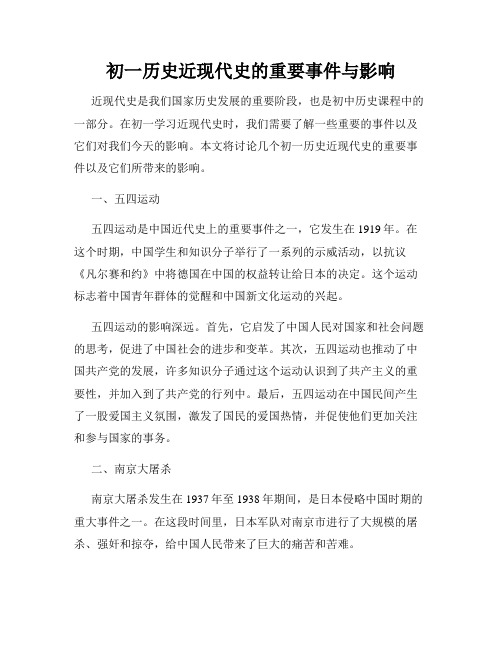 初一历史近现代史的重要事件与影响

近现代史是我们国家历史发展的重要阶段，也是初中历史课程中的一部分。在初一学习近现代史时，我们需要了解一些重要的事件以及它们对我们今天的影响。本文将讨论几个初一历史近现代史的重要事件以及它们所带来的影响。

一、五四运动

五四运动是中国近代史上的重要事件之一，它发生在1919年。在这个时期，中国学生和知识分子举行了一系列的示威活动，以抗议《凡尔赛和约》中将德国在中国的权益转让给日本的决定。这个运动标志着中国青年群体的觉醒和中国新文化运动的兴起。

五四运动的影响深远。首先，它启发了中国人民对国家和社会问题的思考，促进了中国社会的进步和变革。其次，五四运动也推动了中国共产党的发展，许多知识分子通过这个运动认识到了共产主义的重要性，并加入到了共产党的行列中。最后，五四运动在中国民间产生了一股爱国主义氛围，激发了国民的爱国热情，并促使他们更加关注和参与国家的事务。

二、南京大屠杀

南京大屠杀发生在1937年至1938年期间，是日本侵略中国时期的重大事件之一。在这段时间里，日本军队对南京市进行了大规模的屠杀、强奸和掠夺，给中国人民带来了巨大的痛苦和苦难。